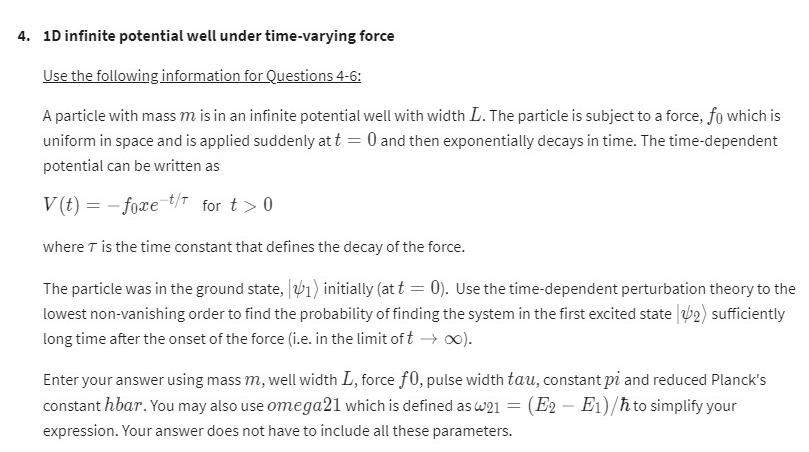 4. 1D infinite potential well under time-varying force

Use the following information for Questions 4-6:

A particle with mass $m$ is in an infinite potential well with width $L$. The particle is subject to a force, $f_0$ which is uniform in space and is applied suddenly at $t = 0$ and then exponentially decays in time. The time-dependent potential can be written as

$V(t) = -f_0 x e^{-t/\tau}$ for $t > 0$

where $\tau$ is the time constant that defines the decay of the force.

The particle was in the ground state, $|\psi_1\rangle$ initially (at $t = 0$). Use the time-dependent perturbation theory to the lowest non-vanishing order to find the probability of finding the system in the first excited state $|\psi_2\rangle$ sufficiently long time after the onset of the force (i.e. in the limit of $t \to \infty$).

Enter your answer using mass $m$, well width $L$, force $f0$, pulse width $tau$, constant $pi$ and reduced Planck's constant $hbar$. You may also use $omega21$ which is defined as $\omega_{21} = (E_2 - E_1)/\hbar$ to simplify your expression. Your answer does not have to include all these parameters.